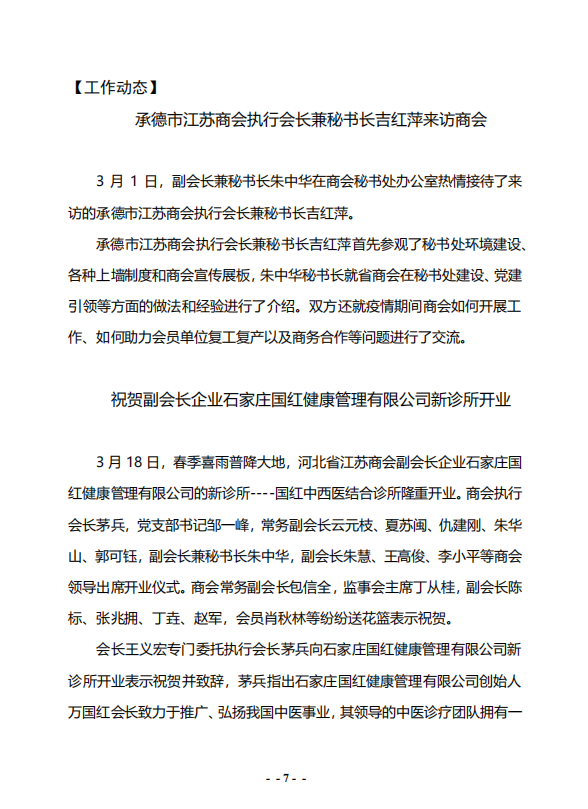 【工作动态】

承德市江苏商会执行会长兼秘书长吉红萍来访商会

3 月 1 日，副会长兼秘书长朱中华在商会秘书处办公室热情接待了来访的承德市江苏商会执行会长兼秘书长吉红萍。

承德市江苏商会执行会长兼秘书长吉红萍首先参观了秘书处环境建设、各种上墙制度和商会宣传展板，朱中华秘书长就省商会在秘书处建设、党建引领等方面的做法和经验进行了介绍。双方还就疫情期间商会如何开展工作、如何助力会员单位复工复产以及商务合作等问题进行了交流。

祝贺副会长企业石家庄国红健康管理有限公司新诊所开业

3 月 18 日，春季喜雨普降大地，河北省江苏商会副会长企业石家庄国红健康管理有限公司的新诊所----国红中西医结合诊所隆重开业。商会执行会长茅兵，党支部书记邹一峰，常务副会长云元枝、夏苏闽、仇建刚、朱华山、郭可钰，副会长兼秘书长朱中华，副会长朱慧、王高俊、李小平等商会领导出席开业仪式。商会常务副会长包信全，监事会主席丁从桂，副会长陈标、张兆拥、丁垚、赵军，会员肖秋林等纷纷送花篮表示祝贺。

会长王义宏专门委托执行会长茅兵向石家庄国红健康管理有限公司新诊所开业表示祝贺并致辞，茅兵指出石家庄国红健康管理有限公司创始人万国红会长致力于推广、弘扬我国中医事业，其领导的中医诊疗团队拥有一

- - 7 - -